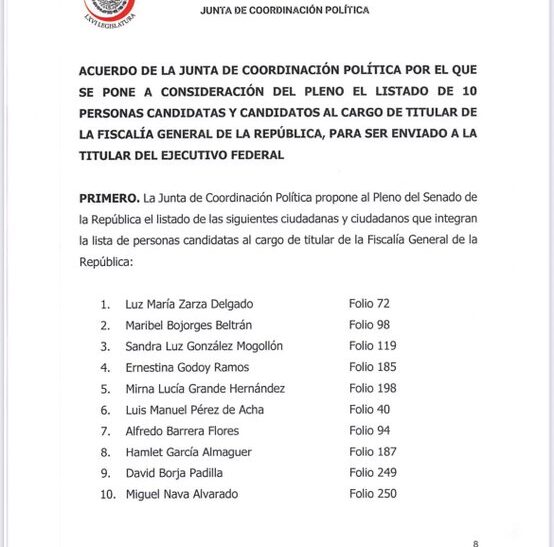 LXVI LEGISLATURA

JUNTA DE COORDINACIÓN POLÍTICA

ACUERDO DE LA JUNTA DE COORDINACIÓN POLÍTICA POR EL QUE SE PONE A CONSIDERACIÓN DEL PLENO EL LISTADO DE 10 PERSONAS CANDIDATAS Y CANDIDATOS AL CARGO DE TITULAR DE LA FISCALÍA GENERAL DE LA REPÚBLICA, PARA SER ENVIADO A LA TITULAR DEL EJECUTIVO FEDERAL

PRIMERO. La Junta de Coordinación Política propone al Pleno del Senado de la República el listado de las siguientes ciudadanas y ciudadanos que integran la lista de personas candidatas al cargo de titular de la Fiscalía General de la República:

1. Luz María Zarza Delgado Folio 72
2. Maribel Bojorges Beltrán Folio 98
3. Sandra Luz González Mogollón Folio 119
4. Ernestina Godoy Ramos Folio 185
5. Mirna Lucía Grande Hernández Folio 198
6. Luis Manuel Pérez de Acha Folio 40
7. Alfredo Barrera Flores Folio 94
8. Hamlet García Almaguer Folio 187
9. David Borja Padilla Folio 249
10. Miguel Nava Alvarado Folio 250

8